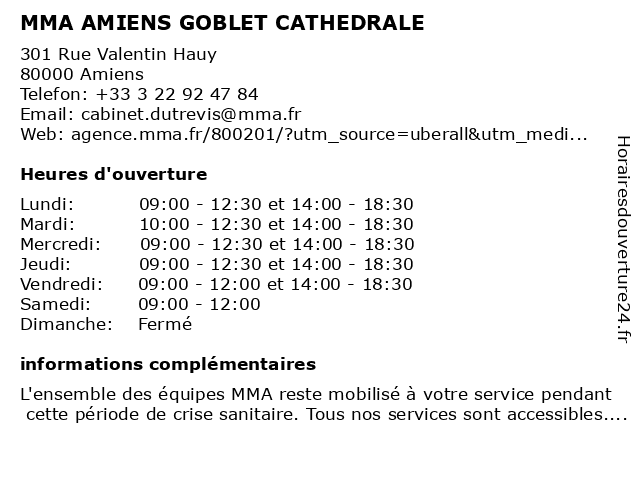 MMA AMIENS GOBLET CATHEDRALE

301 Rue Valentin Hauy
80000 Amiens
Telefon: +33 3 22 92 47 84
Email: cabinet.dutrevis@mma.fr
Web: agence.mma.fr/800201/?utm_source=uberall&utm_medi...

Heures d'ouverture

| | |
|---|---|
| Lundi: | 09:00 - 12:30 et 14:00 - 18:30 |
| Mardi: | 10:00 - 12:30 et 14:00 - 18:30 |
| Mercredi: | 09:00 - 12:30 et 14:00 - 18:30 |
| Jeudi: | 09:00 - 12:30 et 14:00 - 18:30 |
| Vendredi: | 09:00 - 12:00 et 14:00 - 18:30 |
| Samedi: | 09:00 - 12:00 |
| Dimanche: | Fermé |

informations complémentaires

L'ensemble des équipes MMA reste mobilisé à votre service pendant cette période de crise sanitaire. Tous nos services sont accessibles....

Horairesdouverture24.fr